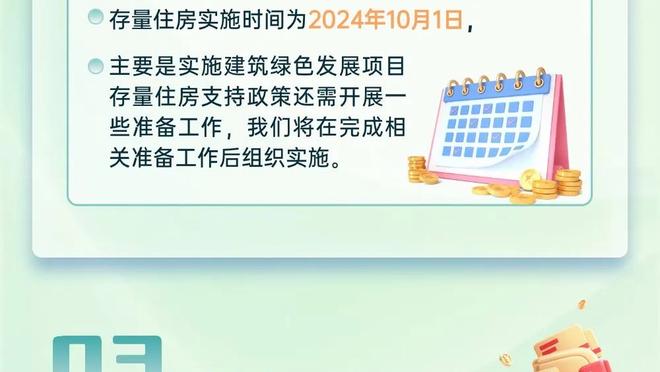 存量住房实施时间为2024年10月1日，

主要是实施建筑绿色发展项目存量住房支持政策还需开展一些准备工作，我们将在完成相关准备工作后组织实施。

03